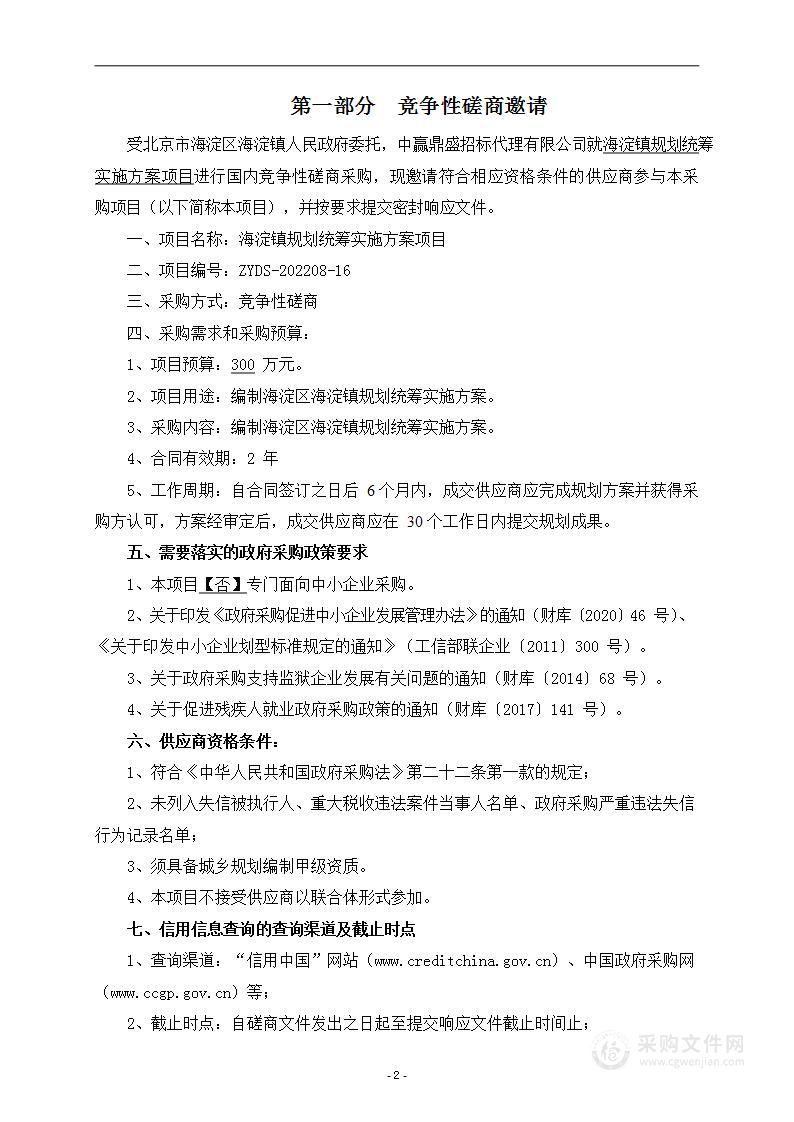 第一部分　竞争性磋商邀请

受北京市海淀区海淀镇人民政府委托，中赢鼎盛招标代理有限公司就海淀镇规划统筹实施方案项目进行国内竞争性磋商采购，现邀请符合相应资格条件的供应商参与本采购项目（以下简称本项目），并按要求提交密封响应文件。

一、项目名称：海淀镇规划统筹实施方案项目

二、项目编号：ZYDS-202208-16

三、采购方式：竞争性磋商

四、采购需求和采购预算：

1、项目预算：300 万元。

2、项目用途：编制海淀区海淀镇规划统筹实施方案。

3、采购内容：编制海淀区海淀镇规划统筹实施方案。

4、合同有效期：2 年

5、工作周期：自合同签订之日后 6个月内，成交供应商应完成规划方案并获得采购方认可，方案经审定后，成交供应商应在 30个工作日内提交规划成果。

五、需要落实的政府采购政策要求

1、本项目【否】专门面向中小企业采购。

2、关于印发《政府采购促进中小企业发展管理办法》的通知（财库〔2020〕46 号）、《关于印发中小企业划型标准规定的通知》（工信部联企业〔2011〕300 号）。

3、关于政府采购支持监狱企业发展有关问题的通知（财库〔2014〕68 号）。

4、关于促进残疾人就业政府采购政策的通知（财库〔2017〕141 号）。

六、供应商资格条件：

1、符合《中华人民共和国政府采购法》第二十二条第一款的规定；

2、未列入失信被执行人、重大税收违法案件当事人名单、政府采购严重违法失信行为记录名单；

3、须具备城乡规划编制甲级资质。

4、本项目不接受供应商以联合体形式参加。

七、信用信息查询的查询渠道及截止时点

1、查询渠道：“信用中国”网站（www.creditchina.gov.cn）、中国政府采购网（www.ccgp.gov.cn）等；

2、截止时点：自磋商文件发出之日起至提交响应文件截止时间止；

采购文件网
www.cgwenjian.com

-2-